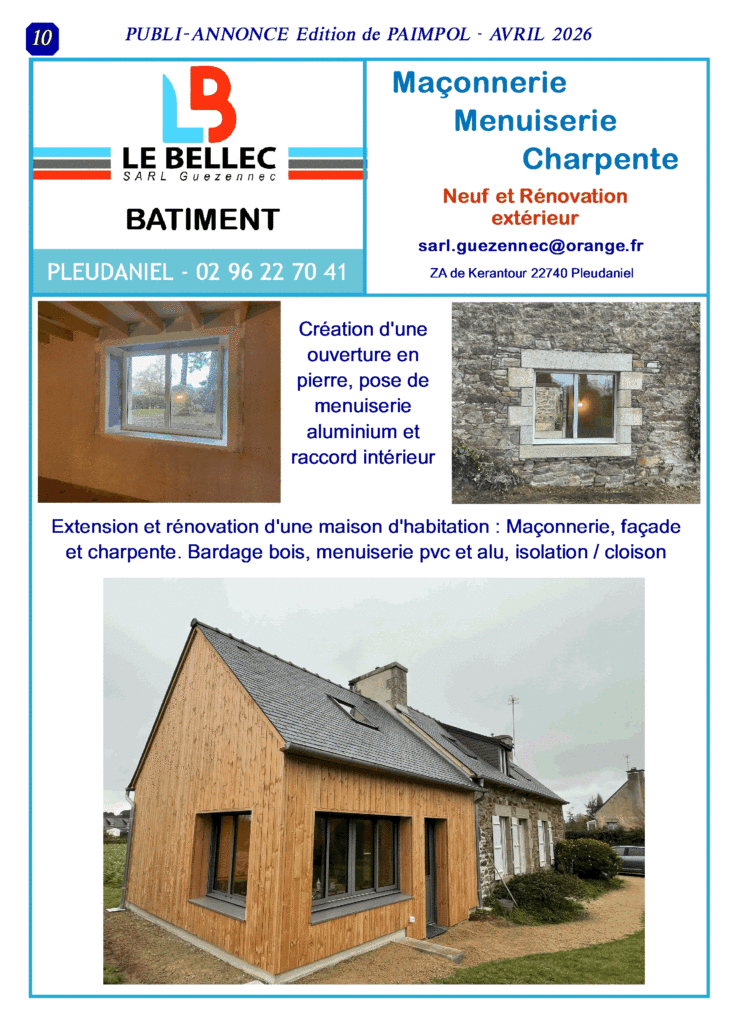 10

PUBLI-ANNONCE Edition de PAIMPOL - AVRIL 2026

LB

LE BELLEC
SARL Guezennec

BATIMENT

PLEUDANIEL - 02 96 22 70 41

Maçonnerie
Menuiserie
Charpente

Neuf et Rénovation extérieur

sarl.guezennec@orange.fr

ZA de Kerantour 22740 Pleudaniel

Création d'une ouverture en pierre, pose de menuiserie aluminium et raccord intérieur

Extension et rénovation d'une maison d'habitation : Maçonnerie, façade et charpente. Bardage bois, menuiserie pvc et alu, isolation / cloison